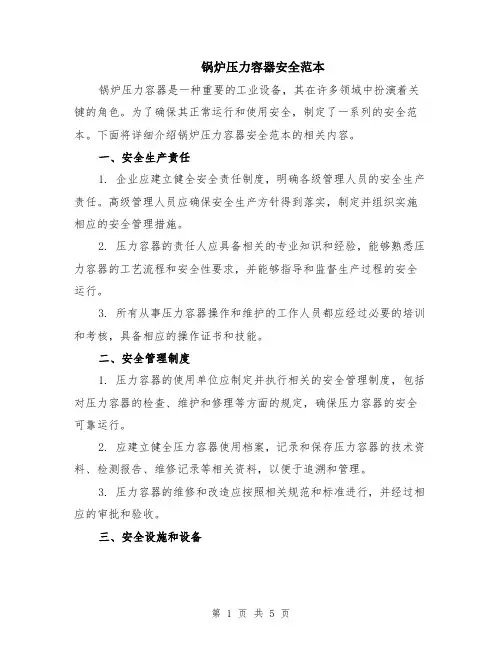 锅炉压力容器安全范本

锅炉压力容器是一种重要的工业设备，其在许多领域中扮演着关键的角色。为了确保其正常运行和使用安全，制定了一系列的安全范本。下面将详细介绍锅炉压力容器安全范本的相关内容。

一、安全生产责任

1. 企业应建立健全安全责任制度，明确各级管理人员的安全生产责任。高级管理人员应确保安全生产方针得到落实，制定并组织实施相应的安全管理措施。

2. 压力容器的责任人应具备相关的专业知识和经验，能够熟悉压力容器的工艺流程和安全性要求，并能够指导和监督生产过程的安全运行。

3. 所有从事压力容器操作和维护的工作人员都应经过必要的培训和考核，具备相应的操作证书和技能。

二、安全管理制度

1. 压力容器的使用单位应制定并执行相关的安全管理制度，包括对压力容器的检查、维护和修理等方面的规定，确保压力容器的安全可靠运行。

2. 应建立健全压力容器使用档案，记录和保存压力容器的技术资料、检测报告、维修记录等相关资料，以便于追溯和管理。

3. 压力容器的维修和改造应按照相关规范和标准进行，并经过相应的审批和验收。

三、安全设施和设备

第 1 页 共 5 页